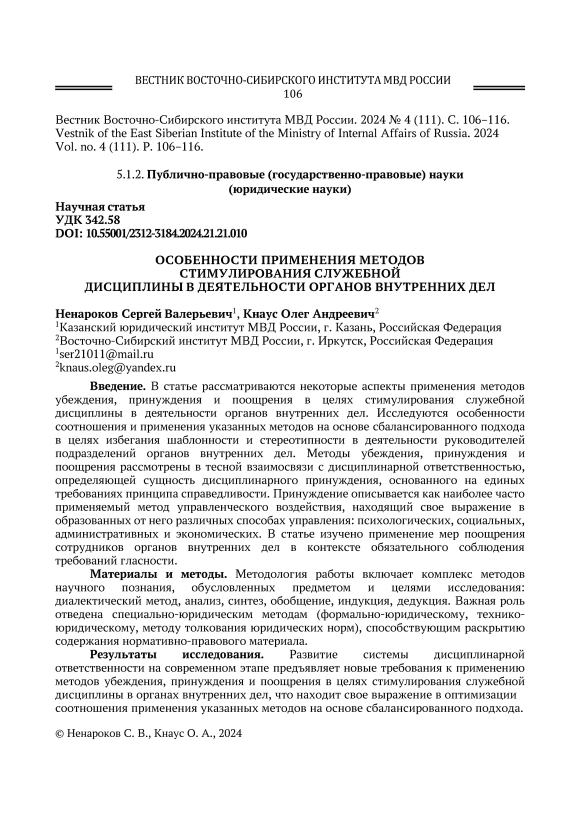 ВЕСТНИК ВОСТОЧНО-СИБИРСКОГО ИНСТИТУТА МВД РОССИИ
106

Вестник Восточно-Сибирского института МВД России. 2024 № 4 (111). С. 106–116.
Vestnik of the East Siberian Institute of the Ministry of Internal Affairs of Russia. 2024 Vol. no. 4 (111). P. 106–116.

5.1.2. Публично-правовые (государственно-правовые) науки (юридические науки)

Научная статья
УДК 342.58
DOI: 10.55001/2312-3184.2024.21.21.010

ОСОБЕННОСТИ ПРИМЕНЕНИЯ МЕТОДОВ СТИМУЛИРОВАНИЯ СЛУЖЕБНОЙ ДИСЦИПЛИНЫ В ДЕЯТЕЛЬНОСТИ ОРГАНОВ ВНУТРЕННИХ ДЕЛ

Ненароков Сергей Валерьевич$^1$, Кнаус Олег Андреевич$^2$
$^1$Казанский юридический институт МВД России, г. Казань, Российская Федерация
$^2$Восточно-Сибирский институт МВД России, г. Иркутск, Российская Федерация
$^1$ser21011@mail.ru
$^2$knaus.oleg@yandex.ru

Введение. В статье рассматриваются некоторые аспекты применения методов убеждения, принуждения и поощрения в целях стимулирования служебной дисциплины в деятельности органов внутренних дел. Исследуются особенности соотношения и применения указанных методов на основе сбалансированного подхода в целях избегания шаблонности и стереотипности в деятельности руководителей подразделений органов внутренних дел. Методы убеждения, принуждения и поощрения рассмотрены в тесной взаимосвязи с дисциплинарной ответственностью, определяющей сущность дисциплинарного принуждения, основанного на единых требованиях принципа справедливости. Принуждение описывается как наиболее часто применяемый метод управленческого воздействия, находящий свое выражение в образованных от него различных способах управления: психологических, социальных, административных и экономических. В статье изучено применение мер поощрения сотрудников органов внутренних дел в контексте обязательного соблюдения требований гласности.

Материалы и методы. Методология работы включает комплекс методов научного познания, обусловленных предметом и целями исследования: диалектический метод, анализ, синтез, обобщение, индукция, дедукция. Важная роль отведена специально-юридическим методам (формально-юридическому, технико-юридическому, методу толкования юридических норм), способствующим раскрытию содержания нормативно-правового материала.

Результаты исследования. Развитие системы дисциплинарной ответственности на современном этапе предъявляет новые требования к применению методов убеждения, принуждения и поощрения в целях стимулирования служебной дисциплины в органах внутренних дел, что находит свое выражение в оптимизации соотношения применения указанных методов на основе сбалансированного подхода.

© Ненароков С. В., Кнаус О. А., 2024